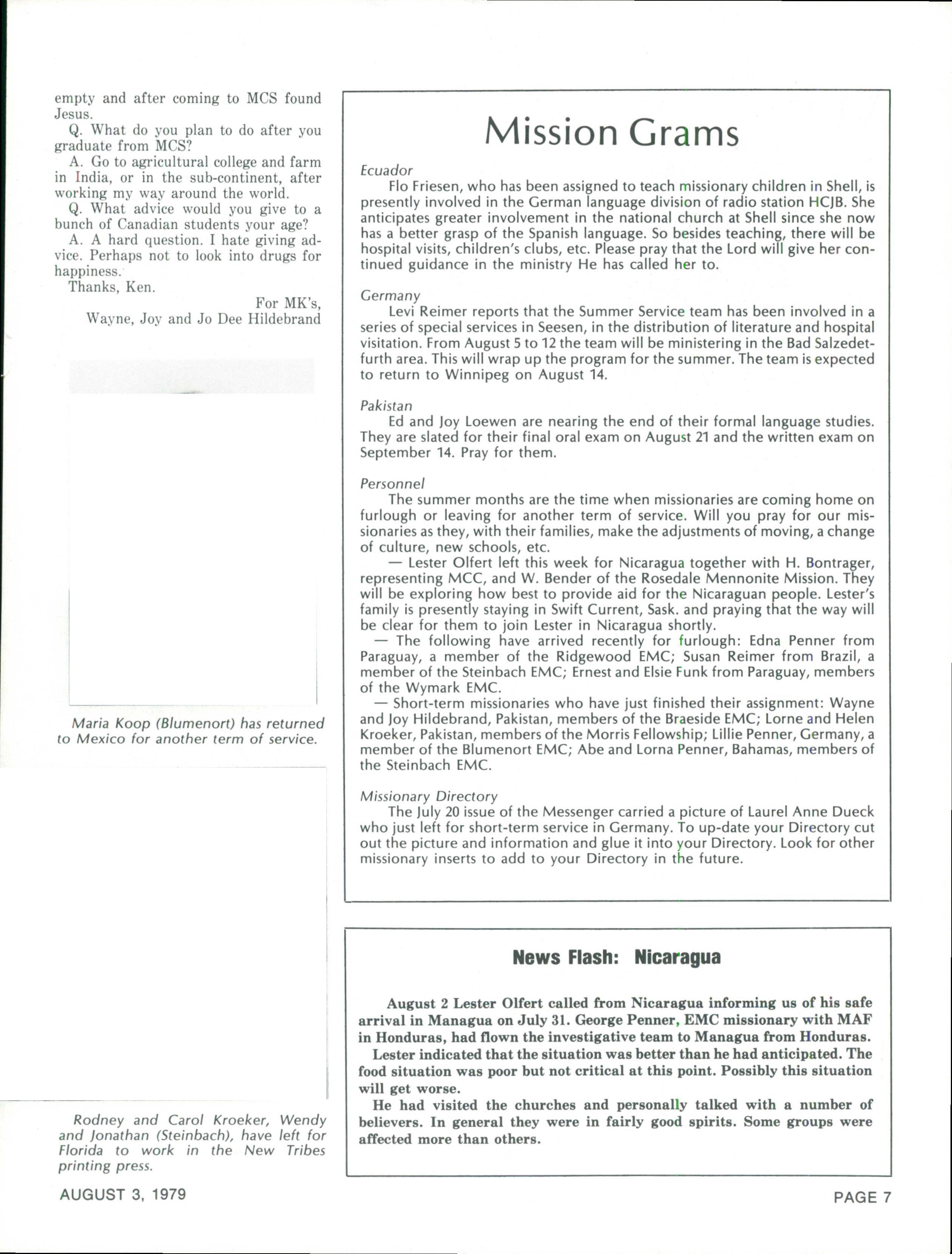 empty and after coming to MCS found Jesus.

Q. What do you plan to do after you graduate from MCS?

A. Go to agricultural college and farm in India, or in the sub-continent, after working my way around the world.

Q. What advice would you give to a bunch of Canadian students your age?

A. A hard question. I hate giving advice. Perhaps not to look into drugs for happiness.

Thanks, Ken.

For MK's,
Wayne, Joy and Jo Dee Hildebrand

Maria Koop (Blumenort) has returned to Mexico for another term of service.

Rodney and Carol Kroeker, Wendy and Jonathan (Steinbach), have left for Florida to work in the New Tribes printing press.

Mission Grams

Ecuador
Flo Friesen, who has been assigned to teach missionary children in Shell, is presently involved in the German language division of radio station HCJB. She anticipates greater involvement in the national church at Shell since she now has a better grasp of the Spanish language. So besides teaching, there will be hospital visits, children's clubs, etc. Please pray that the Lord will give her continued guidance in the ministry He has called her to.

Germany
Levi Reimer reports that the Summer Service team has been involved in a series of special services in Seesen, in the distribution of literature and hospital visitation. From August 5 to 12 the team will be ministering in the Bad Salzedetfurth area. This will wrap up the program for the summer. The team is expected to return to Winnipeg on August 14.

Pakistan
Ed and Joy Loewen are nearing the end of their formal language studies. They are slated for their final oral exam on August 21 and the written exam on September 14. Pray for them.

Personnel
The summer months are the time when missionaries are coming home on furlough or leaving for another term of service. Will you pray for our missionaries as they, with their families, make the adjustments of moving, a change of culture, new schools, etc.

— Lester Olfert left this week for Nicaragua together with H. Bontrager, representing MCC, and W. Bender of the Rosedale Mennonite Mission. They will be exploring how best to provide aid for the Nicaraguan people. Lester's family is presently staying in Swift Current, Sask. and praying that the way will be clear for them to join Lester in Nicaragua shortly.

— The following have arrived recently for furlough: Edna Penner from Paraguay, a member of the Ridgewood EMC; Susan Reimer from Brazil, a member of the Steinbach EMC; Ernest and Elsie Funk from Paraguay, members of the Wymark EMC.

— Short-term missionaries who have just finished their assignment: Wayne and Joy Hildebrand, Pakistan, members of the Braeside EMC; Lorne and Helen Kroeker, Pakistan, members of the Morris Fellowship; Lillie Penner, Germany, a member of the Blumenort EMC; Abe and Lorna Penner, Bahamas, members of the Steinbach EMC.

Missionary Directory
The July 20 issue of the Messenger carried a picture of Laurel Anne Dueck who just left for short-term service in Germany. To up-date your Directory cut out the picture and information and glue it into your Directory. Look for other missionary inserts to add to your Directory in the future.

News Flash: Nicaragua

August 2 Lester Olfert called from Nicaragua informing us of his safe arrival in Managua on July 31. George Penner, EMC missionary with MAF in Honduras, had flown the investigative team to Managua from Honduras.

Lester indicated that the situation was better than he had anticipated. The food situation was poor but not critical at this point. Possibly this situation will get worse.

He had visited the churches and personally talked with a number of believers. In general they were in fairly good spirits. Some groups were affected more than others.

AUGUST 3, 1979

PAGE 7